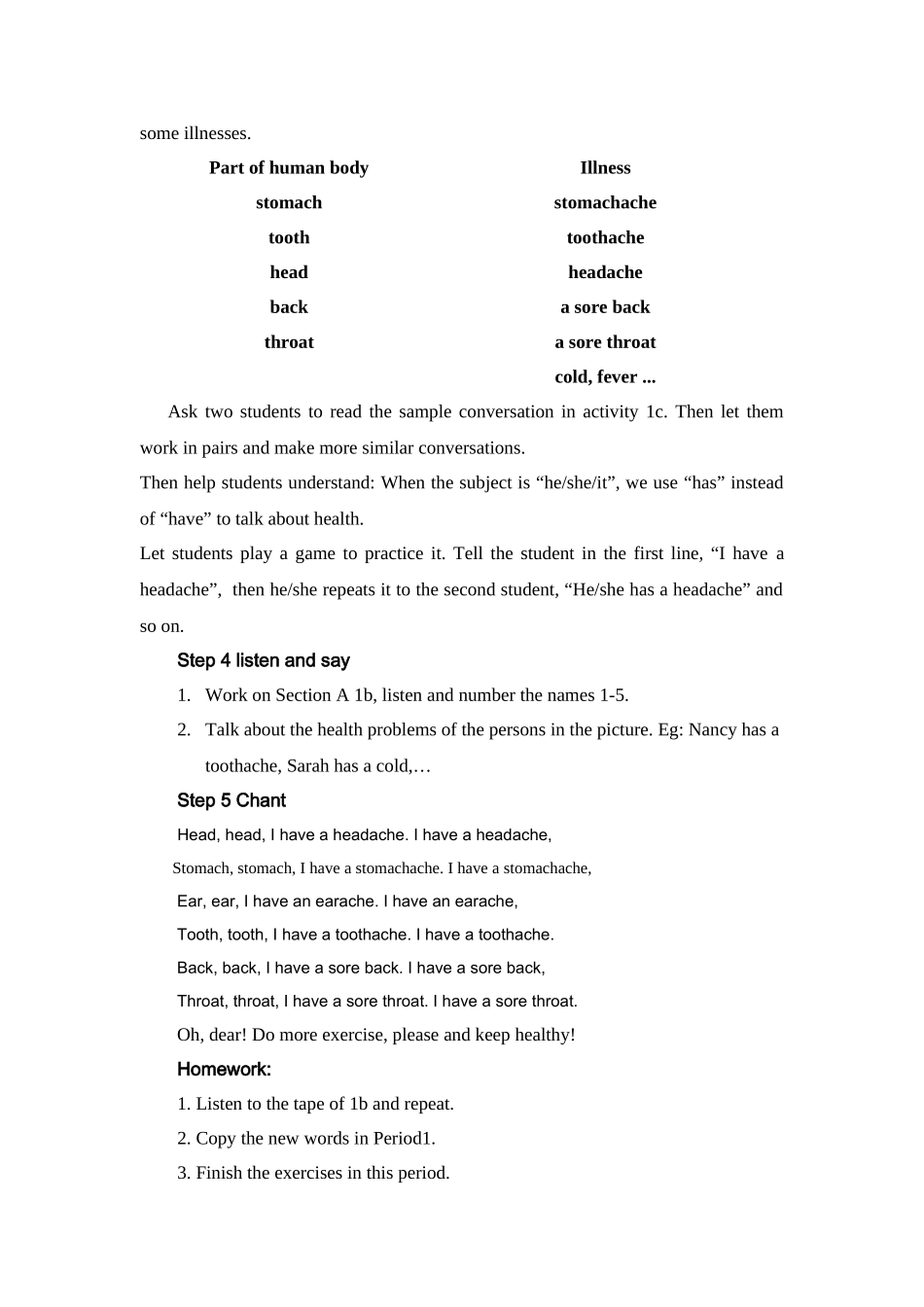 some illnesses.

| Part of human body | Illness |
|---|---|
| stomach | stomachache |
| tooth | toothache |
| head | headache |
| back | a sore back |
| throat | a sore throat |
| | cold, fever ... |

Ask two students to read the sample conversation in activity 1c. Then let them work in pairs and make more similar conversations.

Then help students understand: When the subject is “he/she/it”, we use “has” instead of “have” to talk about health.

Let students play a game to practice it. Tell the student in the first line, “I have a headache”, then he/she repeats it to the second student, “He/she has a headache” and so on.

Step 4 listen and say

1. Work on Section A 1b, listen and number the names 1-5.
2. Talk about the health problems of the persons in the picture. Eg: Nancy has a toothache, Sarah has a cold,…

Step 5 Chant

Head, head, I have a headache. I have a headache,

Stomach, stomach, I have a stomachache. I have a stomachache,

Ear, ear, I have an earache. I have an earache,

Tooth, tooth, I have a toothache. I have a toothache.

Back, back, I have a sore back. I have a sore back,

Throat, throat, I have a sore throat. I have a sore throat.

Oh, dear! Do more exercise, please and keep healthy!

Homework:

1. Listen to the tape of 1b and repeat.

2. Copy the new words in Period1.

3. Finish the exercises in this period.